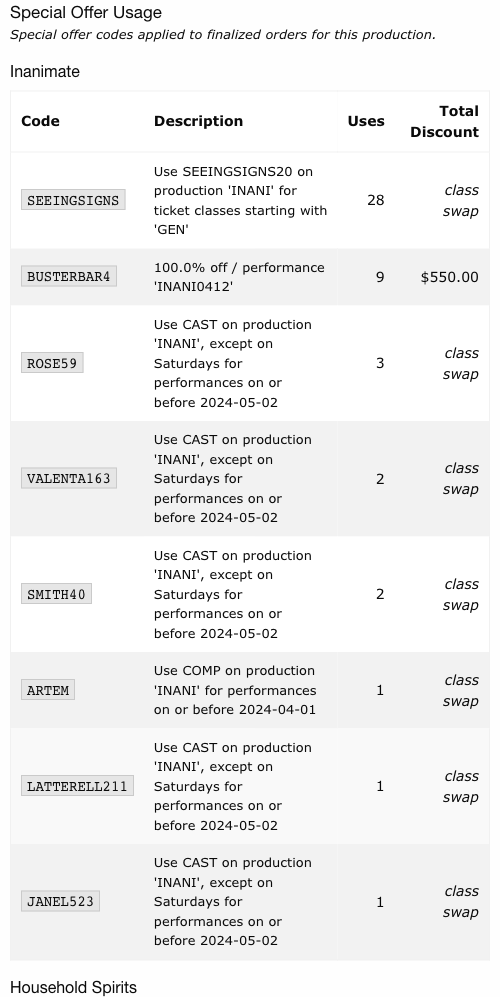 Special Offer Usage
Special offer codes applied to finalized orders for this production.

Inanimate

| Code | Description | Uses | Total Discount |
|---|---|---|---|
| SEEINGSIGNS | Use SEEINGSIGNS20 on production 'INANI' for ticket classes starting with 'GEN' | 28 | class swap |
| BUSTERBAR4 | 100.0% off / performance 'INANI0412' | 9 | $550.00 |
| ROSE59 | Use CAST on production 'INANI', except on Saturdays for performances on or before 2024-05-02 | 3 | class swap |
| VALENTA163 | Use CAST on production 'INANI', except on Saturdays for performances on or before 2024-05-02 | 2 | class swap |
| SMITH40 | Use CAST on production 'INANI', except on Saturdays for performances on or before 2024-05-02 | 2 | class swap |
| ARTEM | Use COMP on production 'INANI' for performances on or before 2024-04-01 | 1 | class swap |
| LATTERELL211 | Use CAST on production 'INANI', except on Saturdays for performances on or before 2024-05-02 | 1 | class swap |
| JANEL523 | Use CAST on production 'INANI', except on Saturdays for performances on or before 2024-05-02 | 1 | class swap |

Household Spirits